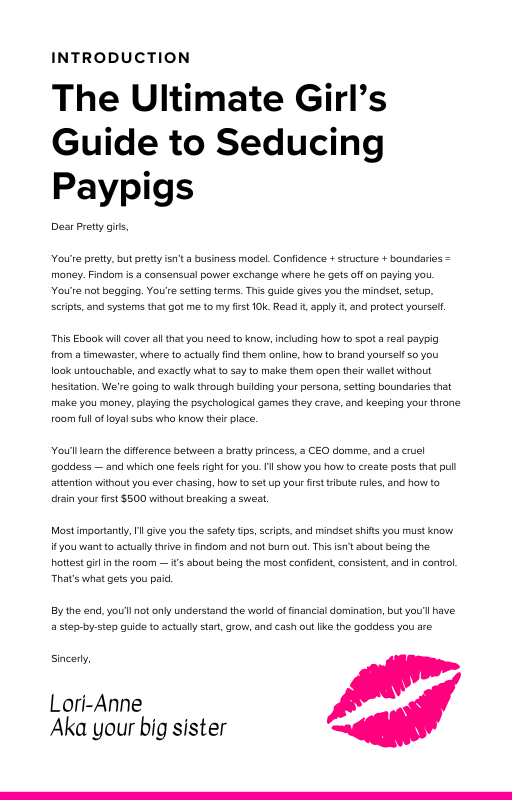 INTRODUCTION

The Ultimate Girl's Guide to Seducing Paypigs

Dear Pretty girls,

You're pretty, but pretty isn't a business model. Confidence + structure + boundaries = money. Findom is a consensual power exchange where he gets off on paying you. You're not begging. You're setting terms. This guide gives you the mindset, setup, scripts, and systems that got me to my first 10k. Read it, apply it, and protect yourself.

This Ebook will cover all that you need to know, including how to spot a real paypig from a timewaster, where to actually find them online, how to brand yourself so you look untouchable, and exactly what to say to make them open their wallet without hesitation. We're going to walk through building your persona, setting boundaries that make you money, playing the psychological games they crave, and keeping your throne room full of loyal subs who know their place.

You'll learn the difference between a bratty princess, a CEO domme, and a cruel goddess — and which one feels right for you. I'll show you how to create posts that pull attention without you ever chasing, how to set up your first tribute rules, and how to drain your first $500 without breaking a sweat.

Most importantly, I'll give you the safety tips, scripts, and mindset shifts you must know if you want to actually thrive in findom and not burn out. This isn't about being the hottest girl in the room — it's about being the most confident, consistent, and in control. That's what gets you paid.

By the end, you'll not only understand the world of financial domination, but you'll have a step-by-step guide to actually start, grow, and cash out like the goddess you are

Sincerly,

Lori-Anne
Aka your big sister